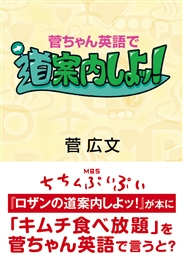 菅ちゃん英語で
道案内しよッ!

菅 広文

MBS
ちちんぷいぷい

『ロザンの道案内しよッ!』が本に

「キムチ食べ放題」を
菅ちゃん英語で言うと?